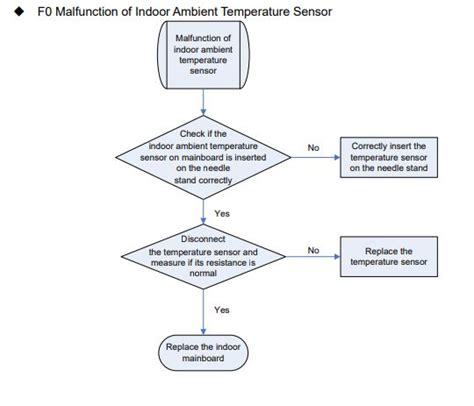 ◆ F0 Malfunction of Indoor Ambient Temperature Sensor

Malfunction of indoor ambient temperature sensor

Check if the indoor ambient temperature sensor on mainboard is inserted on the needle stand correctly

No

Correctly insert the temperature sensor on the needle stand

Yes

Disconnect the temperature sensor and measure if its resistance is normal

No

Replace the temperature sensor

Yes

Replace the indoor mainboard